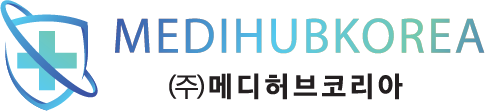 MEDIHUBKOREA
㈜메디허브코리아